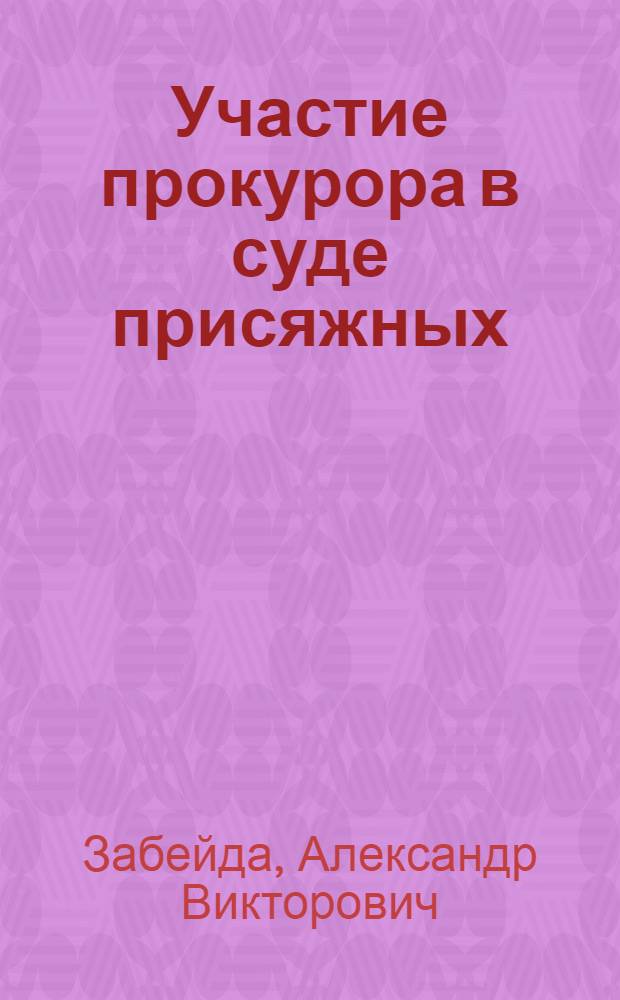 Участие прокурора в суде присяжных

Забейда, Александр Викторович